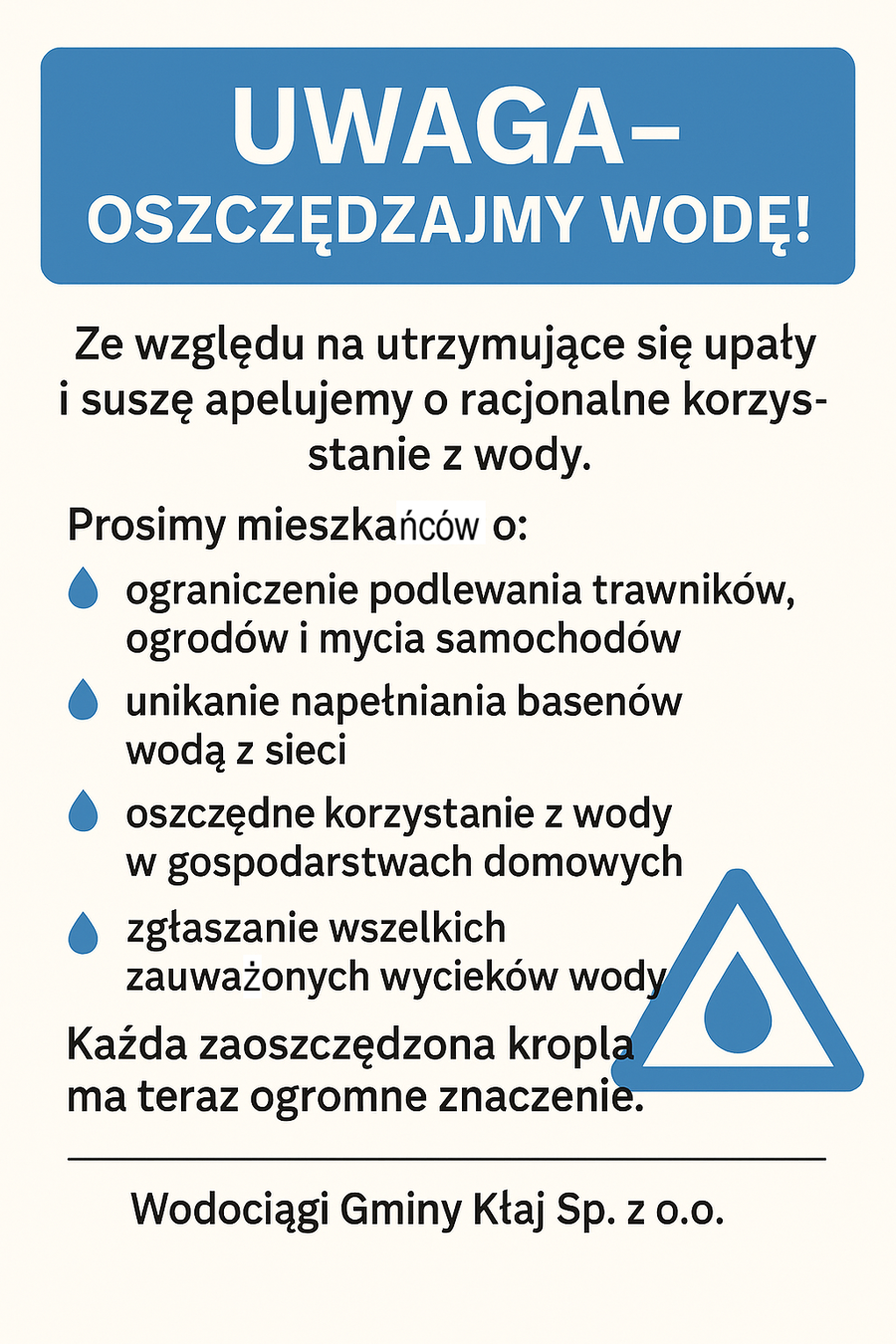 UWAGA–
OSZCZĘDZAJMY WODĘ!

Ze względu na utrzymujące się upały i suszę apelujemy o racjonalne korzystanie z wody.

Prosimy mieszkańców o:

ograniczenie podlewania trawników, ogrodów i mycia samochodów

unikanie napełniania basenów wodą z sieci

oszczędne korzystanie z wody w gospodarstwach domowych

zgłaszanie wszelkich zauważonych wycieków wody

Każda zaoszczędzona kropla ma teraz ogromne znaczenie.

Wodociągi Gminy Kłaj Sp. z o.o.